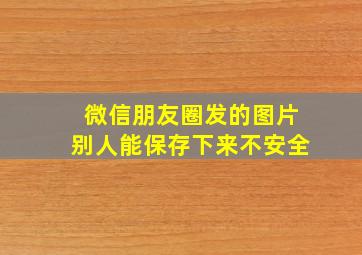 微信朋友圈发的图片
别人能保存下来不安全